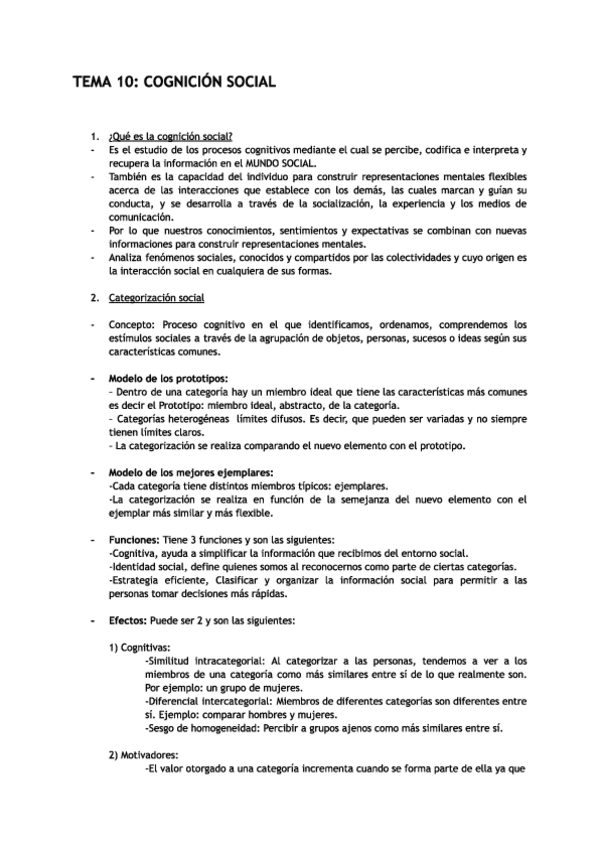 TEMA 10: COGNICIÓN SOCIAL

1. ¿Qué es la cognición social?
- Es el estudio de los procesos cognitivos mediante el cual se percibe, codifica e interpreta y recupera la información en el MUNDO SOCIAL.
- También es la capacidad del individuo para construir representaciones mentales flexibles acerca de las interacciones que establece con los demás, las cuales marcan y guían su conducta, y se desarrolla a través de la socialización, la experiencia y los medios de comunicación.
- Por lo que nuestros conocimientos, sentimientos y expectativas se combinan con nuevas informaciones para construir representaciones mentales.
- Analiza fenómenos sociales, conocidos y compartidos por las colectividades y cuyo origen es la interacción social en cualquiera de sus formas.

2. Categorización social

- Concepto: Proceso cognitivo en el que identificamos, ordenamos, comprendemos los estímulos sociales a través de la agrupación de objetos, personas, sucesos o ideas según sus características comunes.

- Modelo de los prototipos:
– Dentro de una categoría hay un miembro ideal que tiene las características más comunes es decir el Prototipo: miembro ideal, abstracto, de la categoría.
– Categorías heterogéneas límites difusos. Es decir, que pueden ser variadas y no siempre tienen límites claros.
– La categorización se realiza comparando el nuevo elemento con el prototipo.

- Modelo de los mejores ejemplares:
-Cada categoría tiene distintos miembros típicos: ejemplares.
-La categorización se realiza en función de la semejanza del nuevo elemento con el ejemplar más similar y más flexible.

- Funciones: Tiene 3 funciones y son las siguientes:
-Cognitiva, ayuda a simplificar la información que recibimos del entorno social.
-Identidad social, define quienes somos al reconocernos como parte de ciertas categorías.
-Estrategia eficiente, Clasificar y organizar la información social para permitir a las personas tomar decisiones más rápidas.

- Efectos: Puede ser 2 y son las siguientes:

1) Cognitivas:
-Similitud intracategorial: Al categorizar a las personas, tendemos a ver a los miembros de una categoría como más similares entre sí de lo que realmente son. Por ejemplo: un grupo de mujeres.
-Diferencial intercategorial: Miembros de diferentes categorías son diferentes entre sí. Ejemplo: comparar hombres y mujeres.
-Sesgo de homogeneidad: Percibir a grupos ajenos como más similares entre sí.

2) Motivadores:
-El valor otorgado a una categoría incrementa cuando se forma parte de ella ya que